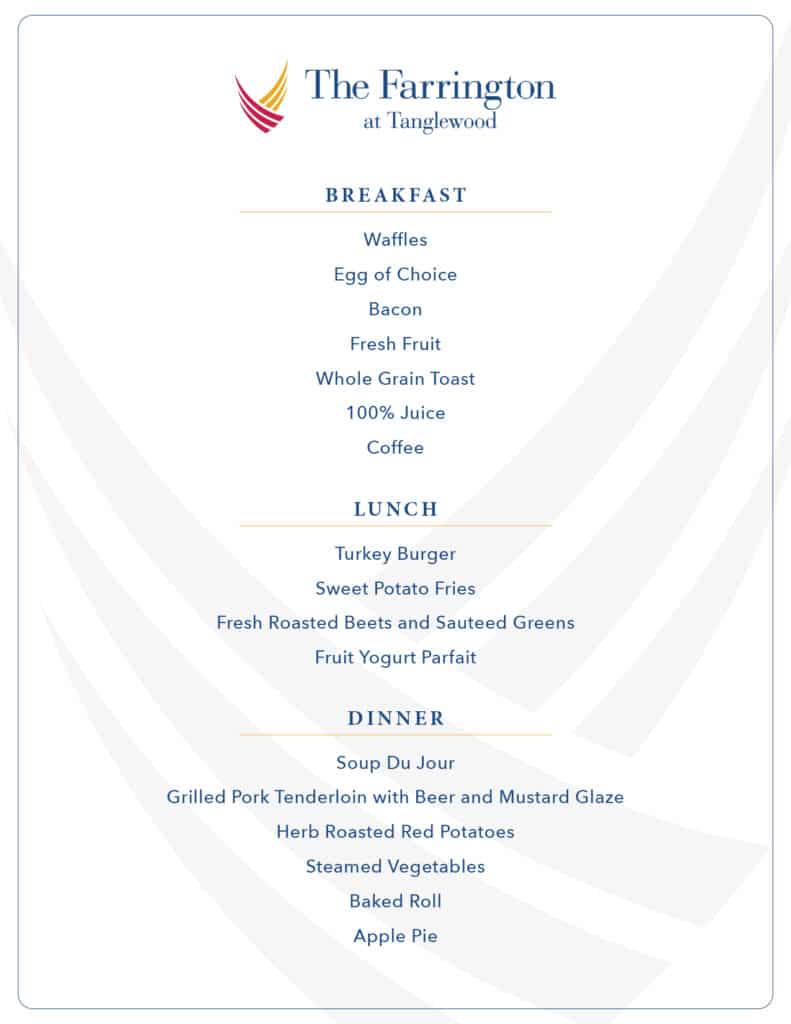 The Farrington
at Tanglewood

BREAKFAST

Waffles
Egg of Choice
Bacon
Fresh Fruit
Whole Grain Toast
100% Juice
Coffee

LUNCH

Turkey Burger
Sweet Potato Fries
Fresh Roasted Beets and Sauteed Greens
Fruit Yogurt Parfait

DINNER

Soup Du Jour
Grilled Pork Tenderloin with Beer and Mustard Glaze
Herb Roasted Red Potatoes
Steamed Vegetables
Baked Roll
Apple Pie